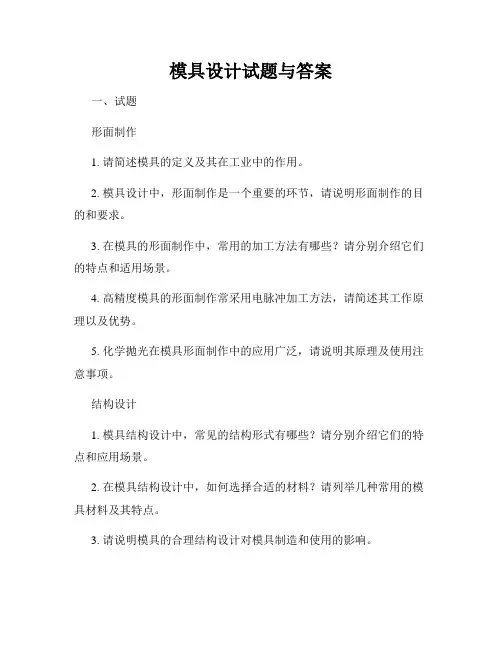 模具设计试题与答案

一、试题

形面制作

1. 请简述模具的定义及其在工业中的作用。

2. 模具设计中，形面制作是一个重要的环节，请说明形面制作的目的和要求。

3. 在模具的形面制作中，常用的加工方法有哪些？请分别介绍它们的特点和适用场景。

4. 高精度模具的形面制作常采用电脉冲加工方法，请简述其工作原理以及优势。

5. 化学抛光在模具形面制作中的应用广泛，请说明其原理及使用注意事项。

结构设计

1. 模具结构设计中，常见的结构形式有哪些？请分别介绍它们的特点和应用场景。

2. 在模具结构设计中，如何选择合适的材料？请列举几种常用的模具材料及其特点。

3. 请说明模具的合理结构设计对模具制造和使用的影响。